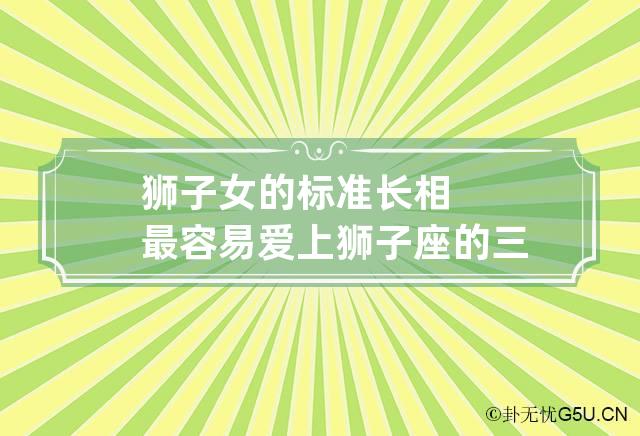 狮子女的标准长相
最容易爱上狮子座的三

©卦无忧G5U.CN